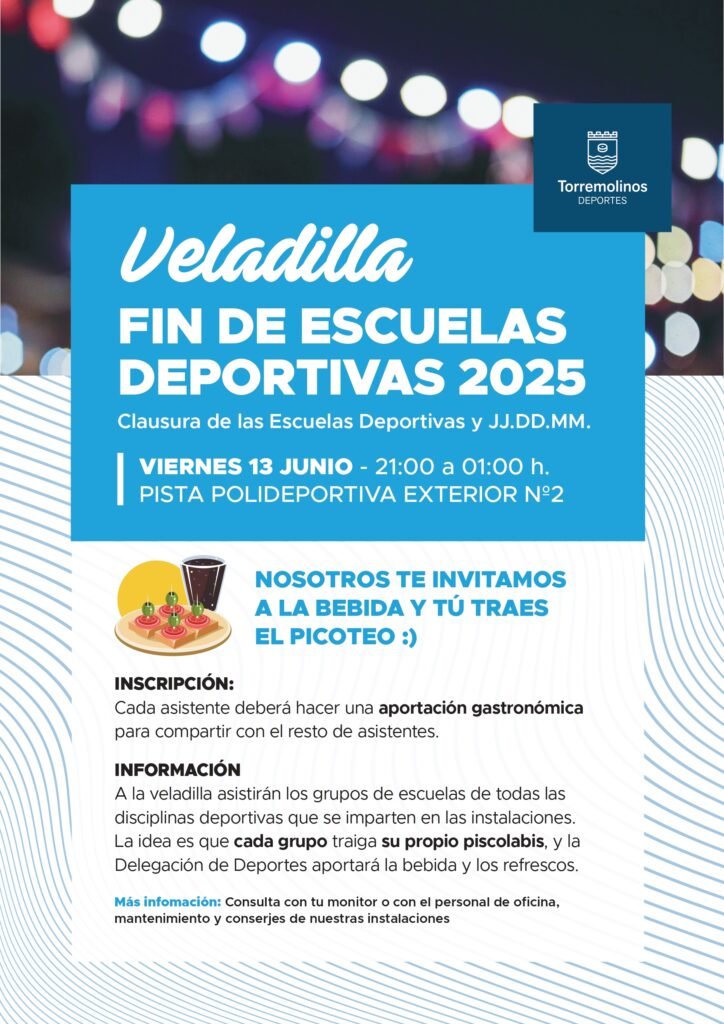 Torremolinos
DEPORTES

Veladilla
FIN DE ESCUELAS DEPORTIVAS 2025
Clausura de las Escuelas Deportivas y JJ.DD.MM.

VIERNES 13 JUNIO - 21:00 a 01:00 h.
PISTA POLIDEPORTIVA EXTERIOR Nº2

NOSOTROS TE INVITAMOS A LA BEBIDA Y TÚ TRAES EL PICOTEO :)

INSCRIPCIÓN:
Cada asistente deberá hacer una aportación gastronómica para compartir con el resto de asistentes.

INFORMACIÓN
A la veladilla asistirán los grupos de escuelas de todas las disciplinas deportivas que se imparten en las instalaciones. La idea es que cada grupo traiga su propio piscolabis, y la Delegación de Deportes aportará la bebida y los refrescos.

Más infomación: Consulta con tu monitor o con el personal de oficina, mantenimiento y conserjes de nuestras instalaciones